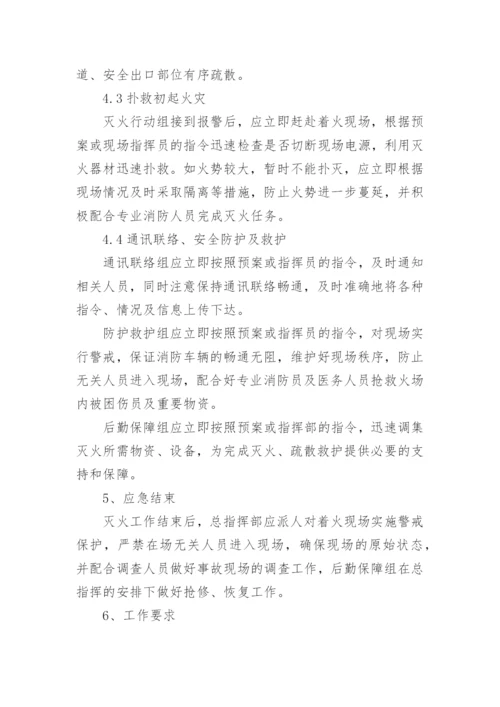 道、安全出口部位有序疏散。

4.3 扑救初起火灾

灭火行动组接到报警后，应立即赶赴着火现场，根据预案或现场指挥员的指令迅速检查是否切断现场电源，利用灭火器材迅速扑救。如火势较大，暂时不能扑灭，应立即根据现场情况及时采取隔离等措施，防止火势进一步蔓延，并积极配合专业消防人员完成灭火任务。

4.4 通讯联络、安全防护及救护

通讯联络组应立即按照预案或指挥员的指令，及时通知相关人员，同时注意保持通讯联络畅通，及时准确地将各种指令、情况及信息上传下达。

防护救护组应立即按照预案或指挥员的指令，对现场实行警戒，保证消防车辆的畅通无阻，维护好现场秩序，防止无关人员进入现场，配合好专业消防员及医务人员抢救火场内被困伤员及重要物资。

后勤保障组应立即按照预案或指挥部的指令，迅速调集灭火所需物资、设备，为完成灭火、疏散救护提供必要的支持和保障。

5、应急结束

灭火工作结束后，总指挥部应派人对着火现场实施警戒保护，严禁在场无关人员进入现场，确保现场的原始状态，并配合调查人员做好事故现场的调查工作，后勤保障组在总指挥的安排下做好抢修、恢复工作。

6、工作要求